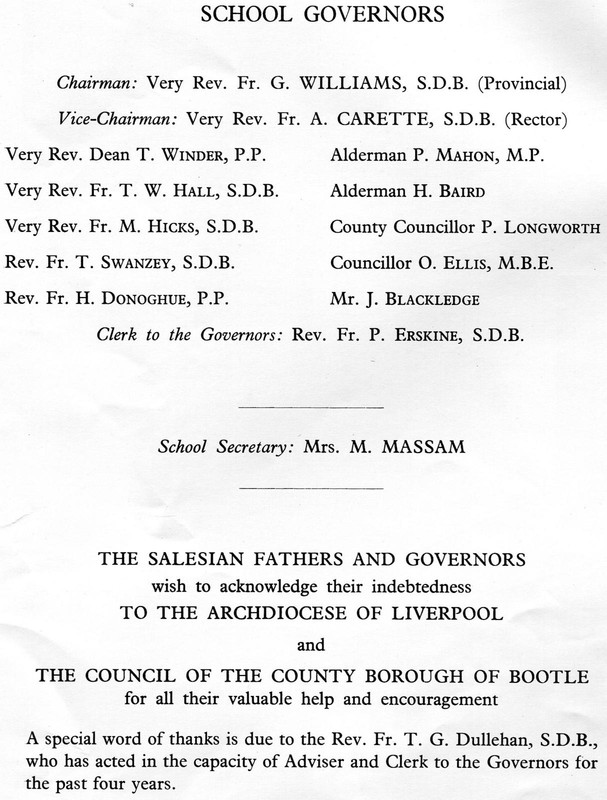 SCHOOL GOVERNORS

Chairman: Very Rev. Fr. G. WILLIAMS, S.D.B. (Provincial)

Vice-Chairman: Very Rev. Fr. A. CARETTE, S.D.B. (Rector)

Very Rev. Dean T. WINDER, P.P.

Very Rev. Fr. T. W. HALL, S.D.B.

Very Rev. Fr. M. HICKS, S.D.B.

Rev. Fr. T. SWANZEY, S.D.B.

Rev. Fr. H. DONOGHUE, P.P.

Alderman P. MAHON, M.P.

Alderman H. BAIRD

County Councillor P. LONGWORTH

Councillor O. ELLIS, M.B.E.

Mr. J. BLACKLEDGE

Clerk to the Governors: Rev. Fr. P. ERSKINE, S.D.B.

School Secretary: Mrs. M. MASSAM

THE SALESIAN FATHERS AND GOVERNORS
wish to acknowledge their indebtedness
TO THE ARCHDIOCESE OF LIVERPOOL
and
THE COUNCIL OF THE COUNTY BOROUGH OF BOOTLE
for all their valuable help and encouragement

A special word of thanks is due to the Rev. Fr. T. G. Dullehan, S.D.B., who has acted in the capacity of Adviser and Clerk to the Governors for the past four years.